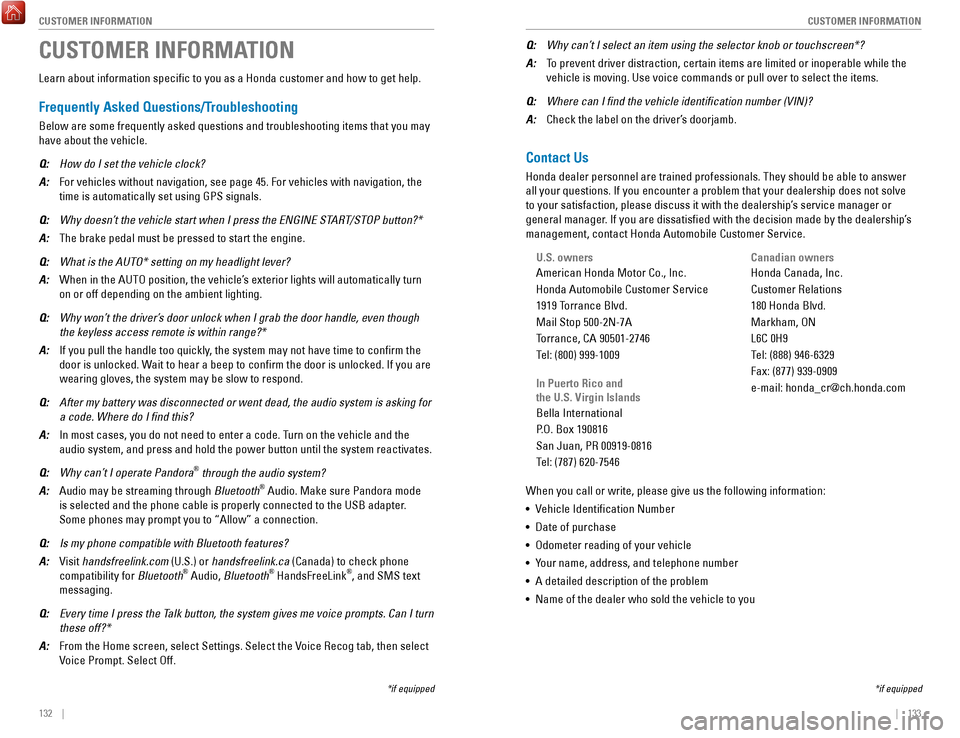 CUSTOMER INFORMATION

CUSTOMER INFORMATION

Learn about information specific to you as a Honda customer and how to get help.

Frequently Asked Questions/Troubleshooting

Below are some frequently asked questions and troubleshooting items that you may have about the vehicle.

Q: How do I set the vehicle clock?

A: For vehicles without navigation, see page 45. For vehicles with navigation, the time is automatically set using GPS signals.

Q: Why doesn't the vehicle start when I press the ENGINE START/STOP button?*

A: The brake pedal must be pressed to start the engine.

Q: What is the AUTO* setting on my headlight lever?

A: When in the AUTO position, the vehicle's exterior lights will automatically turn on or off depending on the ambient lighting.

Q: Why won't the driver's door unlock when I grab the door handle, even though the keyless access remote is within range?*

A: If you pull the handle too quickly, the system may not have time to confirm the door is unlocked. Wait to hear a beep to confirm the door is unlocked. If you are wearing gloves, the system may be slow to respond.

Q: After my battery was disconnected or went dead, the audio system is asking for a code. Where do I find this?

A: In most cases, you do not need to enter a code. Turn on the vehicle and the audio system, and press and hold the power button until the system reactivates.

Q: Why can't I operate Pandora® through the audio system?

A: Audio may be streaming through Bluetooth® Audio. Make sure Pandora mode is selected and the phone cable is properly connected to the USB adapter. Some phones may prompt you to "Allow" a connection.

Q: Is my phone compatible with Bluetooth features?

A: Visit handsfreelink.com (U.S.) or handsfreelink.ca (Canada) to check phone compatibility for Bluetooth® Audio, Bluetooth® HandsFreeLink®, and SMS text messaging.

Q: Every time I press the Talk button, the system gives me voice prompts. Can I turn these off?*

A: From the Home screen, select Settings. Select the Voice Recog tab, then select Voice Prompt. Select Off.

*if equipped

132 |

CUSTOMER INFORMATION

Q: Why can't I select an item using the selector knob or touchscreen*?

A: To prevent driver distraction, certain items are limited or inoperable while the vehicle is moving. Use voice commands or pull over to select the items.

Q: Where can I find the vehicle identification number (VIN)?

A: Check the label on the driver's doorjamb.

Contact Us

Honda dealer personnel are trained professionals. They should be able to answer all your questions. If you encounter a problem that your dealership does not solve to your satisfaction, please discuss it with the dealership's service manager or general manager. If you are dissatisfied with the decision made by the dealership's management, contact Honda Automobile Customer Service.

U.S. owners
American Honda Motor Co., Inc.
Honda Automobile Customer Service
1919 Torrance Blvd.
Mail Stop 500-2N-7A
Torrance, CA 90501-2746
Tel: (800) 999-1009

In Puerto Rico and the U.S. Virgin Islands
Bella International
P.O. Box 190816
San Juan, PR 00919-0816
Tel: (787) 620-7546

Canadian owners
Honda Canada, Inc.
Customer Relations
180 Honda Blvd.
Markham, ON
L6C 0H9
Tel: (888) 946-6329
Fax: (877) 939-0909
e-mail: honda_cr@ch.honda.com

When you call or write, please give us the following information:
• Vehicle Identification Number
• Date of purchase
• Odometer reading of your vehicle
• Your name, address, and telephone number
• A detailed description of the problem
• Name of the dealer who sold the vehicle to you

*if equipped

| 133

carmanualsonline.info